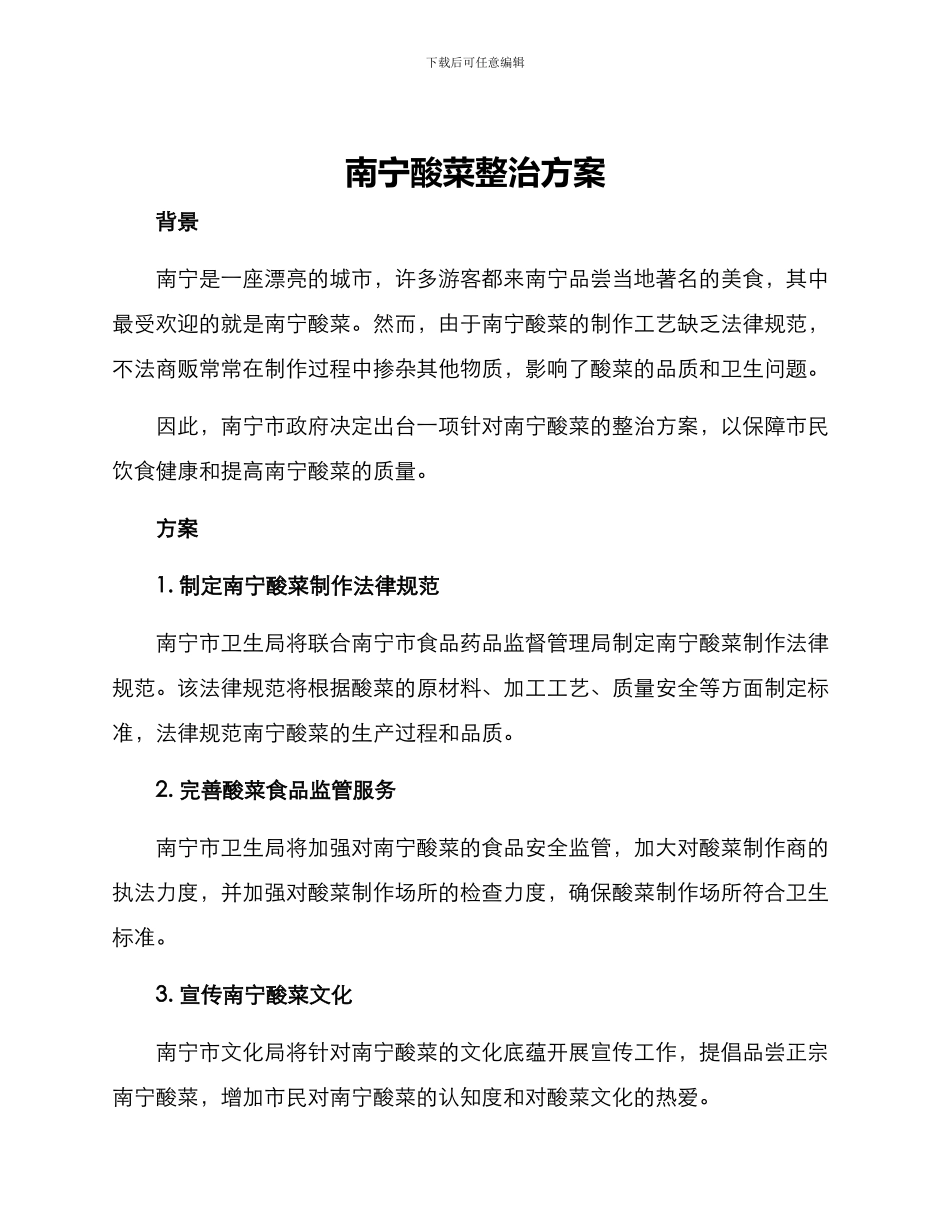 下载后可任意编辑

南宁酸菜整治方案

背景

南宁是一座漂亮的城市，许多游客都来南宁品尝当地著名的美食，其中最受欢迎的就是南宁酸菜。然而，由于南宁酸菜的制作工艺缺乏法律规范，不法商贩常常在制作过程中掺杂其他物质，影响了酸菜的品质和卫生问题。

因此，南宁市政府决定出台一项针对南宁酸菜的整治方案，以保障市民饮食健康和提高南宁酸菜的质量。

方案

1. 制定南宁酸菜制作法律规范

南宁市卫生局将联合南宁市食品药品监督管理局制定南宁酸菜制作法律规范。该法律规范将根据酸菜的原材料、加工工艺、质量安全等方面制定标准，法律规范南宁酸菜的生产过程和品质。

2. 完善酸菜食品监管服务

南宁市卫生局将加强对南宁酸菜的食品安全监管，加大对酸菜制作商的执法力度，并加强对酸菜制作场所的检查力度，确保酸菜制作场所符合卫生标准。

3. 宣传南宁酸菜文化

南宁市文化局将针对南宁酸菜的文化底蕴开展宣传工作，提倡品尝正宗南宁酸菜，增加市民对南宁酸菜的认知度和对酸菜文化的热爱。